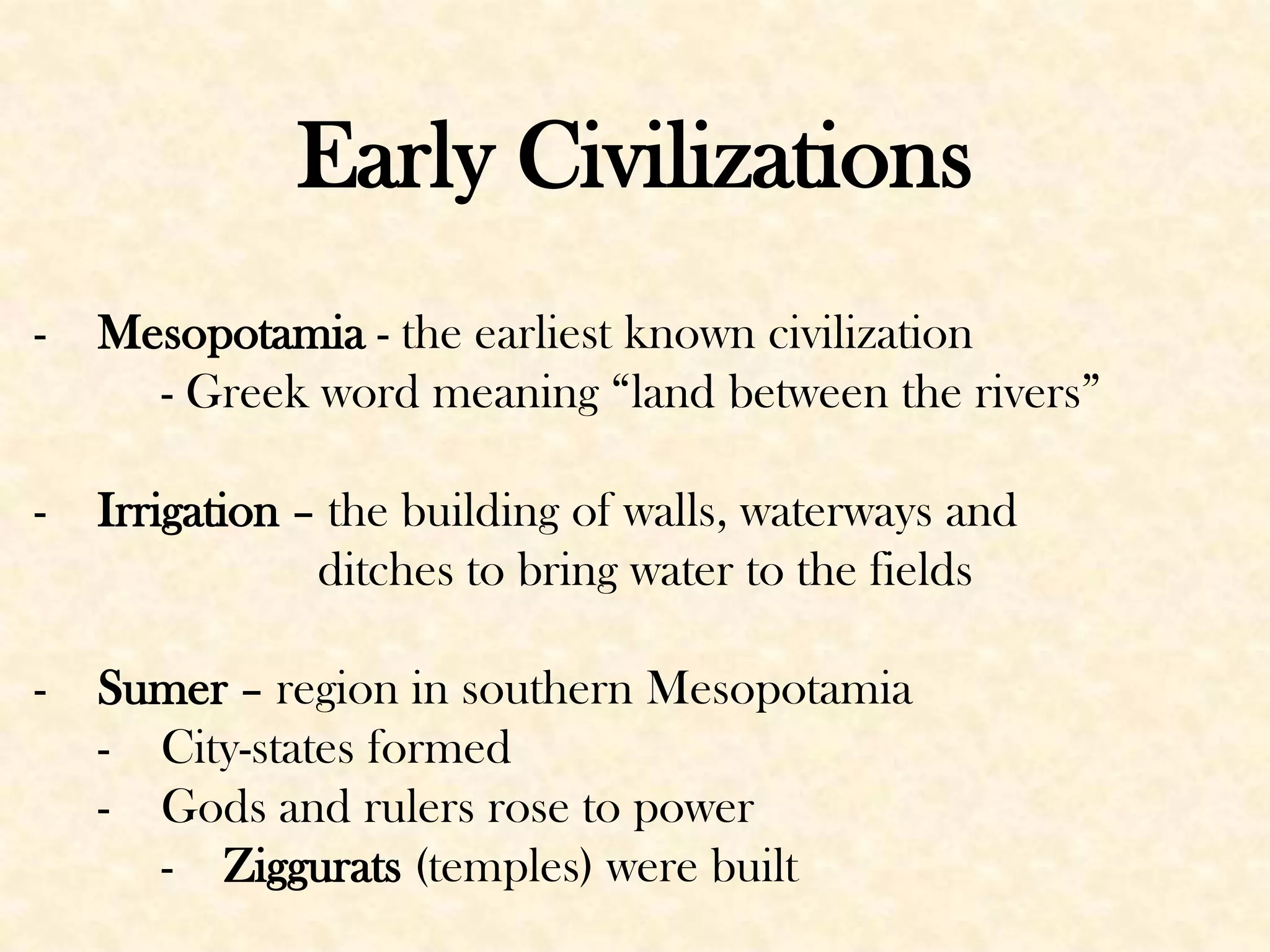 Early Civilizations

- Mesopotamia - the earliest known civilization
- Greek word meaning “land between the rivers”

- Irrigation – the building of walls, waterways and ditches to bring water to the fields

- Sumer – region in southern Mesopotamia
- City-states formed
- Gods and rulers rose to power
- Ziggurats (temples) were built